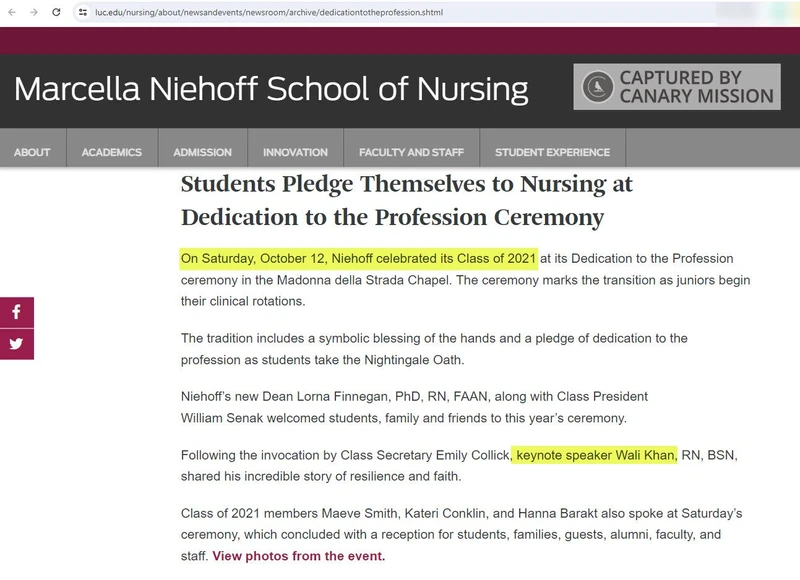 luc.edu/nursing/about/newsandevents/newsroom/archive/dedicationtotheprofession.shtml

Marcella Niehoff School of Nursing

CAPTURED BY CANARY MISSION

ABOUT ACADEMICS ADMISSION INNOVATION FACULTY AND STAFF STUDENT EXPERIENCE

Students Pledge Themselves to Nursing at Dedication to the Profession Ceremony

On Saturday, October 12, Niehoff celebrated its Class of 2021 at its Dedication to the Profession ceremony in the Madonna della Strada Chapel. The ceremony marks the transition as juniors begin their clinical rotations.

The tradition includes a symbolic blessing of the hands and a pledge of dedication to the profession as students take the Nightingale Oath.

Niehoff's new Dean Lorna Finnegan, PhD, RN, FAAN, along with Class President William Senak welcomed students, family and friends to this year's ceremony.

Following the invocation by Class Secretary Emily Collick, keynote speaker Wali Khan, RN, BSN, shared his incredible story of resilience and faith.

Class of 2021 members Maeve Smith, Kateri Conklin, and Hanna Barakt also spoke at Saturday's ceremony, which concluded with a reception for students, families, guests, alumni, faculty, and staff. View photos from the event.